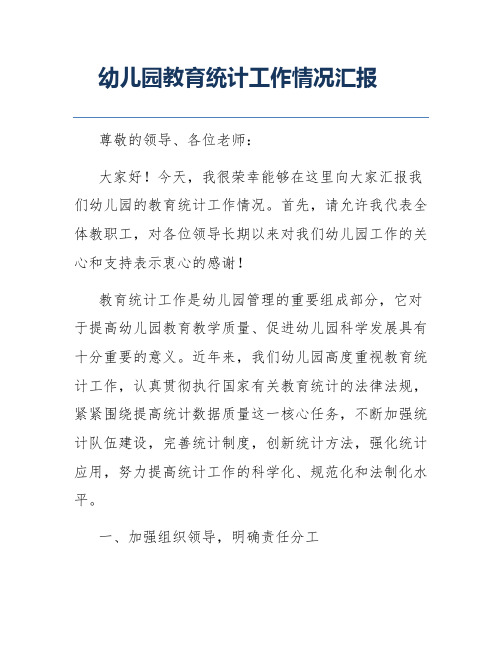 幼儿园教育统计工作情况汇报

尊敬的领导、各位老师：

大家好！今天，我很荣幸能够在这里向大家汇报我们幼儿园的教育统计工作情况。首先，请允许我代表全体教职工，对各位领导长期以来对我们幼儿园工作的关心和支持表示衷心的感谢！

教育统计工作是幼儿园管理的重要组成部分，它对于提高幼儿园教育教学质量、促进幼儿园科学发展具有十分重要的意义。近年来，我们幼儿园高度重视教育统计工作，认真贯彻执行国家有关教育统计的法律法规，紧紧围绕提高统计数据质量这一核心任务，不断加强统计队伍建设，完善统计制度，创新统计方法，强化统计应用，努力提高统计工作的科学化、规范化和法制化水平。

一、加强组织领导，明确责任分工